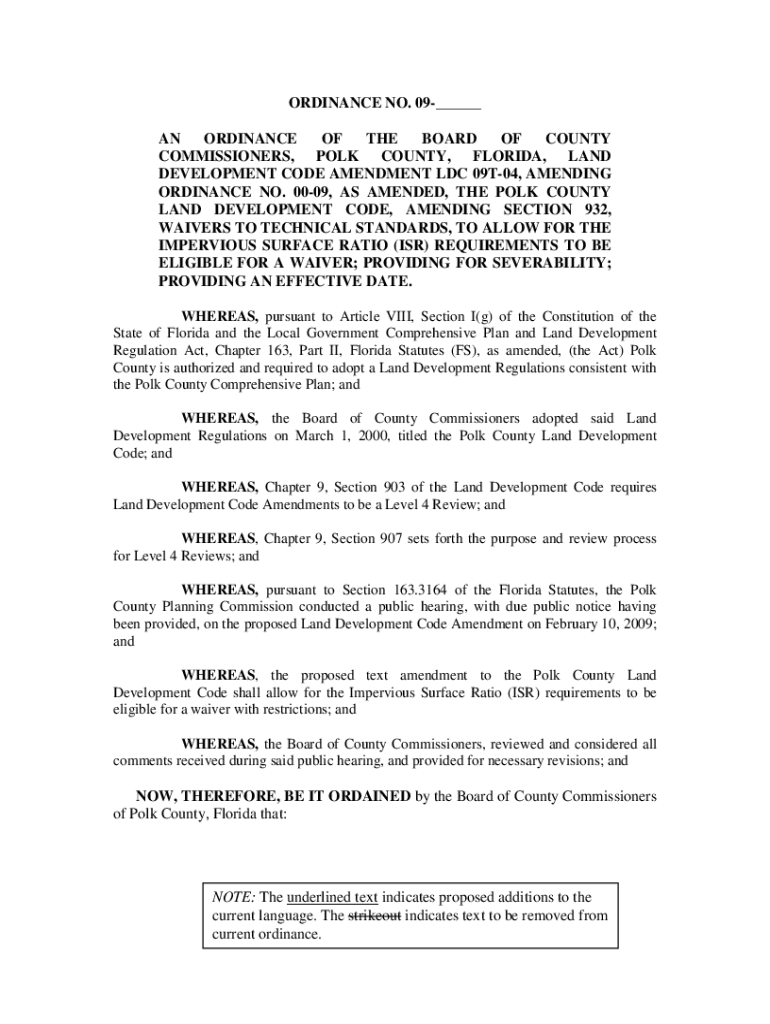 ORDINANCE NO. 09-______

AN ORDINANCE OF THE BOARD OF COUNTY COMMISSIONERS, POLK COUNTY, FLORIDA, LAND DEVELOPMENT CODE AMENDMENT LDC 09T-04, AMENDING ORDINANCE NO. 00-09, AS AMENDED, THE POLK COUNTY LAND DEVELOPMENT CODE, AMENDING SECTION 932, WAIVERS TO TECHNICAL STANDARDS, TO ALLOW FOR THE IMPERVIOUS SURFACE RATIO (ISR) REQUIREMENTS TO BE ELIGIBLE FOR A WAIVER; PROVIDING FOR SEVERABILITY; PROVIDING AN EFFECTIVE DATE.

WHEREAS, pursuant to Article VIII, Section I(g) of the Constitution of the State of Florida and the Local Government Comprehensive Plan and Land Development Regulation Act, Chapter 163, Part II, Florida Statutes (FS), as amended, (the Act) Polk County is authorized and required to adopt a Land Development Regulations consistent with the Polk County Comprehensive Plan; and

WHEREAS, the Board of County Commissioners adopted said Land Development Regulations on March 1, 2000, titled the Polk County Land Development Code; and

WHEREAS, Chapter 9, Section 903 of the Land Development Code requires Land Development Code Amendments to be a Level 4 Review; and

WHEREAS, Chapter 9, Section 907 sets forth the purpose and review process for Level 4 Reviews; and

WHEREAS, pursuant to Section 163.3164 of the Florida Statutes, the Polk County Planning Commission conducted a public hearing, with due public notice having been provided, on the proposed Land Development Code Amendment on February 10, 2009; and

WHEREAS, the proposed text amendment to the Polk County Land Development Code shall allow for the Impervious Surface Ratio (ISR) requirements to be eligible for a waiver with restrictions; and

WHEREAS, the Board of County Commissioners, reviewed and considered all comments received during said public hearing, and provided for necessary revisions; and

NOW, THEREFORE, BE IT ORDAINED by the Board of County Commissioners of Polk County, Florida that:

NOTE: The underlined text indicates proposed additions to the current language. The strikeout indicates text to be removed from current ordinance.